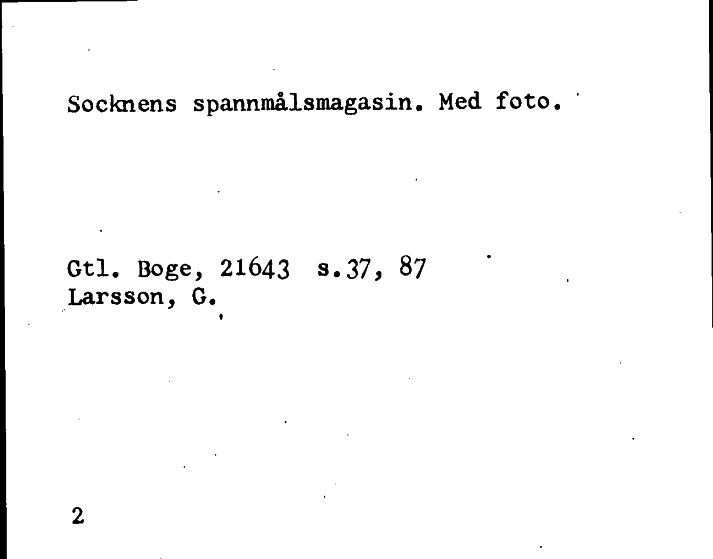 Socknens spannmålsmagasin. Med foto.

Gtl. Boge, 21643 s.37, 87
Larsson, G.

2